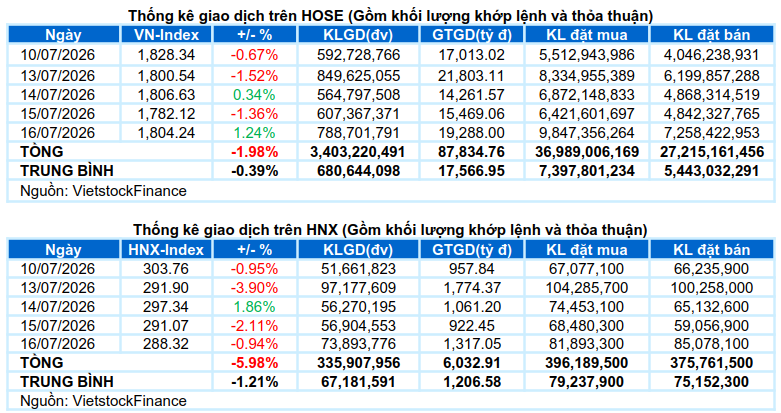 Thống kê giao dịch trên HOSE (Gồm khối lượng khớp lệnh và thỏa thuận)

| Ngày | VN-Index | +/- % | KLGD(đv) | GTGD(tỷ đ) | KL đặt mua | KL đặt bán |
|---|---|---|---|---|---|---|
| 10/07/2026 | 1,828.34 | -0.67% | 592,728,766 | 17,013.02 | 5,512,943,986 | 4,046,238,931 |
| 13/07/2026 | 1,800.54 | -1.52% | 849,625,055 | 21,803.11 | 8,334,955,389 | 6,199,857,288 |
| 14/07/2026 | 1,806.63 | 0.34% | 564,797,508 | 14,261.57 | 6,872,148,833 | 4,868,314,519 |
| 15/07/2026 | 1,782.12 | -1.36% | 607,367,371 | 15,469.06 | 6,421,601,697 | 4,842,327,765 |
| 16/07/2026 | 1,804.24 | 1.24% | 788,701,791 | 19,288.00 | 9,847,356,264 | 7,258,422,953 |
| TỔNG | | -1.98% | 3,403,220,491 | 87,834.76 | 36,989,006,169 | 27,215,161,456 |
| TRUNG BÌNH | | -0.39% | 680,644,098 | 17,566.95 | 7,397,801,234 | 5,443,032,291 |

Nguồn: VietstockFinance

Thống kê giao dịch trên HNX (Gồm khối lượng khớp lệnh và thỏa thuận)

| Ngày | HNX-Index | +/- % | KLGD(đv) | GTGD(tỷ đ) | KL đặt mua | KL đặt bán |
|---|---|---|---|---|---|---|
| 10/07/2026 | 303.76 | -0.95% | 51,661,823 | 957.84 | 67,077,100 | 66,235,900 |
| 13/07/2026 | 291.90 | -3.90% | 97,177,609 | 1,774.37 | 104,285,700 | 100,258,000 |
| 14/07/2026 | 297.34 | 1.86% | 56,270,195 | 1,061.20 | 74,453,100 | 65,132,600 |
| 15/07/2026 | 291.07 | -2.11% | 56,904,553 | 922.45 | 68,480,300 | 59,056,900 |
| 16/07/2026 | 288.32 | -0.94% | 73,893,776 | 1,317.05 | 81,893,300 | 85,078,100 |
| TỔNG | | -5.98% | 335,907,956 | 6,032.91 | 396,189,500 | 375,761,500 |
| TRUNG BÌNH | | -1.21% | 67,181,591 | 1,206.58 | 79,237,900 | 75,152,300 |

Nguồn: VietstockFinance